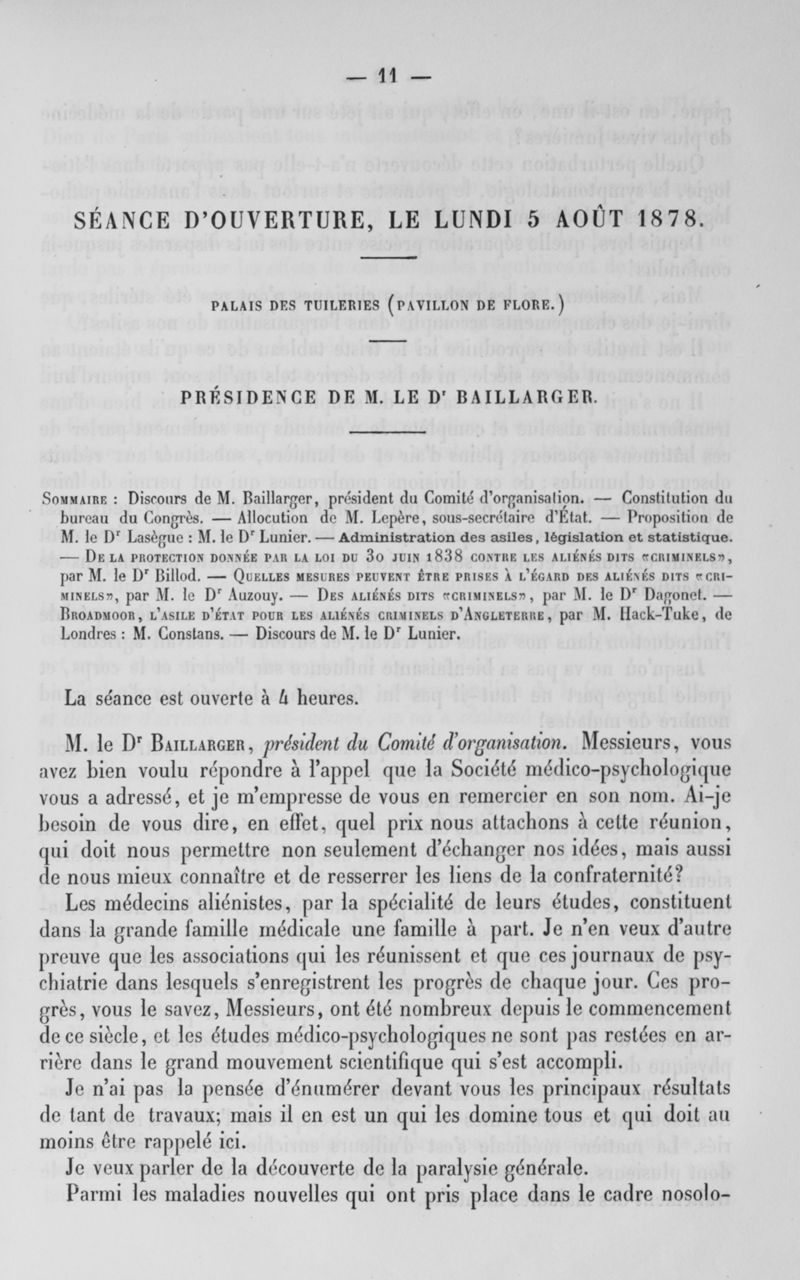 — 11 —

SÉANCE D'OUVERTURE, LE LUNDI 5 AOÛT 1878.

PALAIS DES TUILERIES (PAVILLON DE FLORE.)

PRÉSIDENCE DE M. LE D$^r$ BAILLARGER.

Sommaire : Discours de M. Baillarger, président du Comité d'organisation. — Constitution du bureau du Congrès. — Allocution de M. Lepère, sous-secrétaire d'État. — Proposition de M. le D$^r$ Lasègue : M. le D$^r$ Lunier. — Administration des asiles, législation et statistique. — De la protection donnée par la loi du 30 juin 1838 contre les aliénés dits «criminels», par M. le D$^r$ Billod. — Quelles mesures peuvent être prises à l'égard des aliénés dits «criminels», par M. le D$^r$ Auzouy. — Des aliénés dits «criminels», par M. le D$^r$ Dagonet. — Broadmoor, l'asile d'état pour les aliénés criminels d'Angleterre, par M. Hack-Tuke, de Londres : M. Constans. — Discours de M. le D$^r$ Lunier.

La séance est ouverte à 4 heures.

M. le D$^r$ Baillarger, président du Comité d'organisation. Messieurs, vous avez bien voulu répondre à l'appel que la Société médico-psychologique vous a adressé, et je m'empresse de vous en remercier en son nom. Ai-je besoin de vous dire, en effet, quel prix nous attachons à cette réunion, qui doit nous permettre non seulement d'échanger nos idées, mais aussi de nous mieux connaître et de resserrer les liens de la confraternité?

Les médecins aliénistes, par la spécialité de leurs études, constituent dans la grande famille médicale une famille à part. Je n'en veux d'autre preuve que les associations qui les réunissent et que ces journaux de psychiatrie dans lesquels s'enregistrent les progrès de chaque jour. Ces progrès, vous le savez, Messieurs, ont été nombreux depuis le commencement de ce siècle, et les études médico-psychologiques ne sont pas restées en arrière dans le grand mouvement scientifique qui s'est accompli.

Je n'ai pas la pensée d'énumérer devant vous les principaux résultats de tant de travaux; mais il en est un qui les domine tous et qui doit au moins être rappelé ici.

Je veux parler de la découverte de la paralysie générale.

Parmi les maladies nouvelles qui ont pris place dans le cadre nosolo-